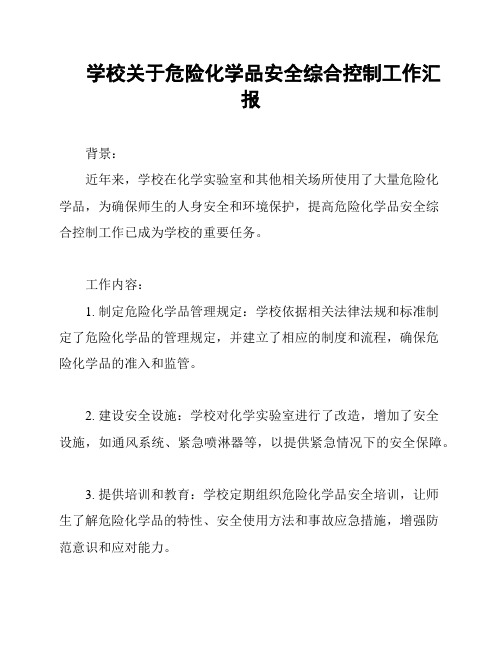 学校关于危险化学品安全综合控制工作汇报

背景：

近年来，学校在化学实验室和其他相关场所使用了大量危险化学品，为确保师生的人身安全和环境保护，提高危险化学品安全综合控制工作已成为学校的重要任务。

工作内容：

1. 制定危险化学品管理规定：学校依据相关法律法规和标准制定了危险化学品的管理规定，并建立了相应的制度和流程，确保危险化学品的准入和监管。

2. 建设安全设施：学校对化学实验室进行了改造，增加了安全设施，如通风系统、紧急喷淋器等，以提供紧急情况下的安全保障。

3. 提供培训和教育：学校定期组织危险化学品安全培训，让师生了解危险化学品的特性、安全使用方法和事故应急措施，增强防范意识和应对能力。